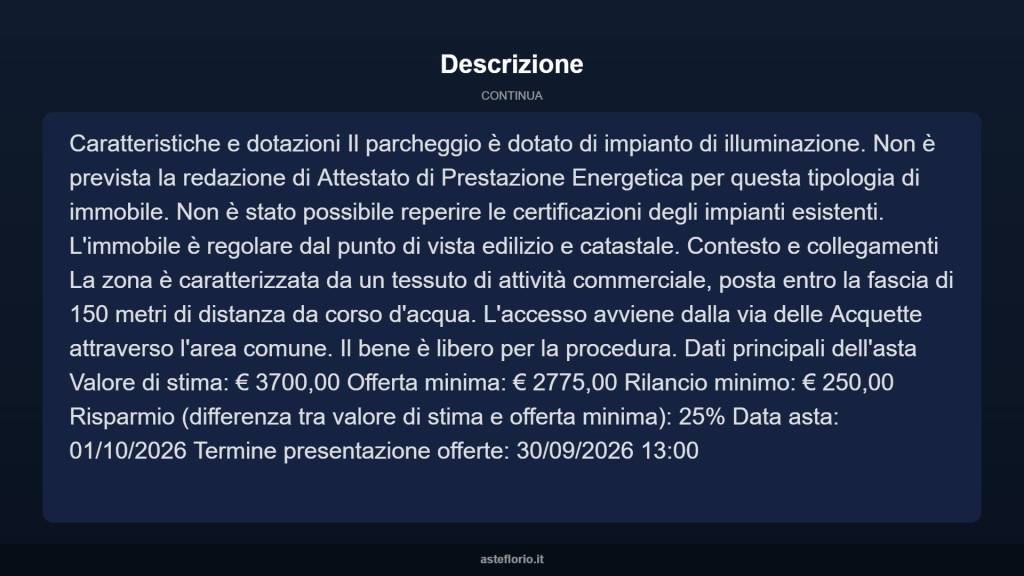 Descrizione

CONTINUA

Caratteristiche e dotazioni Il parcheggio è dotato di impianto di illuminazione. Non è prevista la redazione di Attestato di Prestazione Energetica per questa tipologia di immobile. Non è stato possibile reperire le certificazioni degli impianti esistenti. L'immobile è regolare dal punto di vista edilizio e catastale. Contesto e collegamenti La zona è caratterizzata da un tessuto di attività commerciale, posta entro la fascia di 150 metri di distanza da corso d'acqua. L'accesso avviene dalla via delle Acquette attraverso l'area comune. Il bene è libero per la procedura. Dati principali dell'asta Valore di stima: € 3700,00 Offerta minima: € 2775,00 Rilancio minimo: € 250,00 Risparmio (differenza tra valore di stima e offerta minima): 25% Data asta: 01/10/2026 Termine presentazione offerte: 30/09/2026 13:00

asteflorio.it